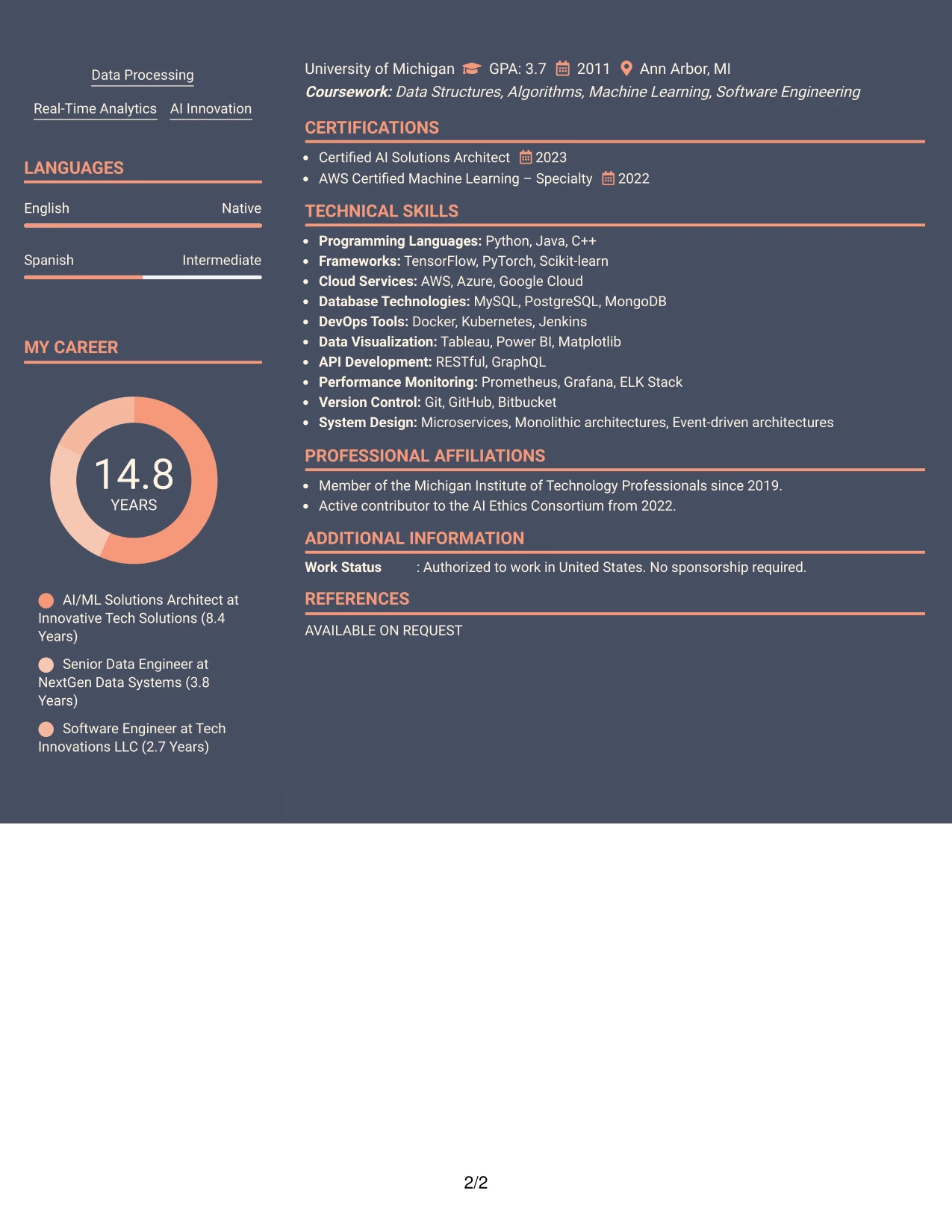 Data Processing

Real-Time Analytics
AI Innovation

LANGUAGES

English
Native

Spanish
Intermediate

MY CAREER

14.8
YEARS

AI/ML Solutions Architect at Innovative Tech Solutions (8.4 Years)

Senior Data Engineer at NextGen Data Systems (3.8 Years)

Software Engineer at Tech Innovations LLC (2.7 Years)

University of Michigan GPA: 3.7 2011 Ann Arbor, MI
Coursework: Data Structures, Algorithms, Machine Learning, Software Engineering

CERTIFICATIONS

• Certified AI Solutions Architect 2023
• AWS Certified Machine Learning – Specialty 2022

TECHNICAL SKILLS

• Programming Languages: Python, Java, C++
• Frameworks: TensorFlow, PyTorch, Scikit-learn
• Cloud Services: AWS, Azure, Google Cloud
• Database Technologies: MySQL, PostgreSQL, MongoDB
• DevOps Tools: Docker, Kubernetes, Jenkins
• Data Visualization: Tableau, Power BI, Matplotlib
• API Development: RESTful, GraphQL
• Performance Monitoring: Prometheus, Grafana, ELK Stack
• Version Control: Git, GitHub, Bitbucket
• System Design: Microservices, Monolithic architectures, Event-driven architectures

PROFESSIONAL AFFILIATIONS

• Member of the Michigan Institute of Technology Professionals since 2019.
• Active contributor to the AI Ethics Consortium from 2022.

ADDITIONAL INFORMATION

Work Status : Authorized to work in United States. No sponsorship required.

REFERENCES

AVAILABLE ON REQUEST

2/2